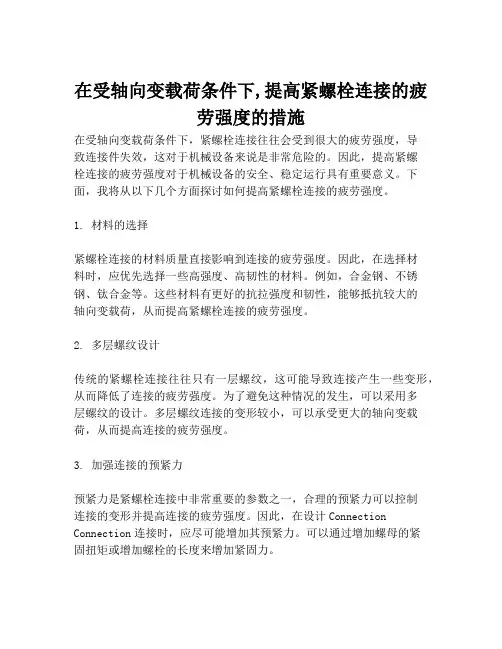 在受轴向变载荷条件下,提高紧螺栓连接的疲劳强度的措施

在受轴向变载荷条件下，紧螺栓连接往往会受到很大的疲劳强度，导致连接件失效，这对于机械设备来说是非常危险的。因此，提高紧螺栓连接的疲劳强度对于机械设备的安全、稳定运行具有重要意义。下面，我将从以下几个方面探讨如何提高紧螺栓连接的疲劳强度。

1. 材料的选择

紧螺栓连接的材料质量直接影响到连接的疲劳强度。因此，在选择材料时，应优先选择一些高强度、高韧性的材料。例如，合金钢、不锈钢、钛合金等。这些材料有更好的抗拉强度和韧性，能够抵抗较大的轴向变载荷，从而提高紧螺栓连接的疲劳强度。

2. 多层螺纹设计

传统的紧螺栓连接往往只有一层螺纹，这可能导致连接产生一些变形，从而降低了连接的疲劳强度。为了避免这种情况的发生，可以采用多层螺纹的设计。多层螺纹连接的变形较小，可以承受更大的轴向变载荷，从而提高连接的疲劳强度。

3. 加强连接的预紧力

预紧力是紧螺栓连接中非常重要的参数之一，合理的预紧力可以控制连接的变形并提高连接的疲劳强度。因此，在设计 Connection Connection 连接时，应尽可能增加其预紧力。可以通过增加螺母的紧固扭矩或增加螺栓的长度来增加紧固力。